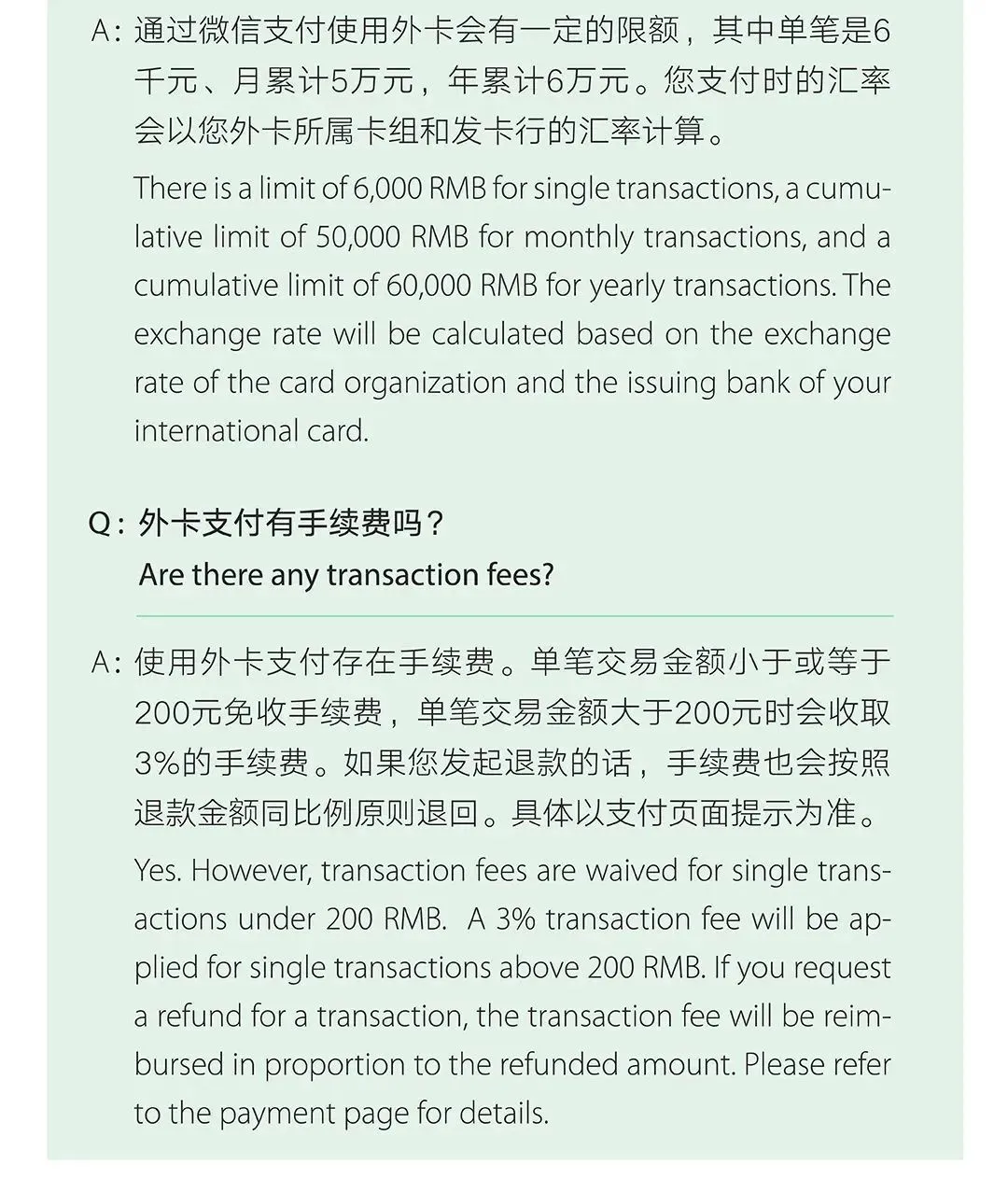 A: 通过微信支付使用外卡会有一定的限额，其中单笔是6千元、月累计5万元，年累计6万元。您支付时的汇率会以您外卡所属卡组和发卡行的汇率计算。

There is a limit of 6,000 RMB for single transactions, a cumulative limit of 50,000 RMB for monthly transactions, and a cumulative limit of 60,000 RMB for yearly transactions. The exchange rate will be calculated based on the exchange rate of the card organization and the issuing bank of your international card.

Q: 外卡支付有手续费吗？
Are there any transaction fees?

A: 使用外卡支付存在手续费。单笔交易金额小于或等于200元免收手续费，单笔交易金额大于200元时会收取3%的手续费。如果您发起退款的话，手续费也会按照退款金额同比例原则退回。具体以支付页面提示为准。

Yes. However, transaction fees are waived for single transactions under 200 RMB. A 3% transaction fee will be applied for single transactions above 200 RMB. If you request a refund for a transaction, the transaction fee will be reimbursed in proportion to the refunded amount. Please refer to the payment page for details.